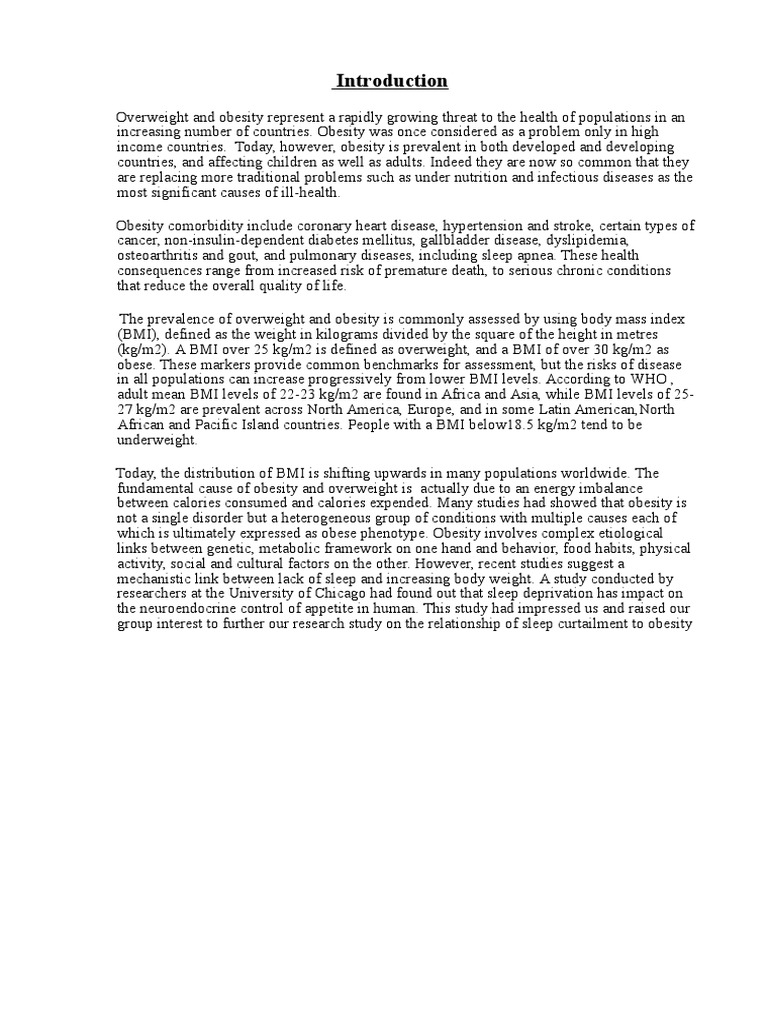 Introduction

Overweight and obesity represent a rapidly growing threat to the health of populations in an increasing number of countries. Obesity was once considered as a problem only in high income countries. Today, however, obesity is prevalent in both developed and developing countries, and affecting children as well as adults. Indeed they are now so common that they are replacing more traditional problems such as under nutrition and infectious diseases as the most significant causes of ill-health.

Obesity comorbidity include coronary heart disease, hypertension and stroke, certain types of cancer, non-insulin-dependent diabetes mellitus, gallbladder disease, dyslipidemia, osteoarthritis and gout, and pulmonary diseases, including sleep apnea. These health consequences range from increased risk of premature death, to serious chronic conditions that reduce the overall quality of life.

The prevalence of overweight and obesity is commonly assessed by using body mass index (BMI), defined as the weight in kilograms divided by the square of the height in metres (kg/m2). A BMI over 25 kg/m2 is defined as overweight, and a BMI of over 30 kg/m2 as obese. These markers provide common benchmarks for assessment, but the risks of disease in all populations can increase progressively from lower BMI levels. According to WHO , adult mean BMI levels of 22-23 kg/m2 are found in Africa and Asia, while BMI levels of 25-27 kg/m2 are prevalent across North America, Europe, and in some Latin American,North African and Pacific Island countries. People with a BMI below18.5 kg/m2 tend to be underweight.

Today, the distribution of BMI is shifting upwards in many populations worldwide. The fundamental cause of obesity and overweight is actually due to an energy imbalance between calories consumed and calories expended. Many studies had showed that obesity is not a single disorder but a heterogeneous group of conditions with multiple causes each of which is ultimately expressed as obese phenotype. Obesity involves complex etiological links between genetic, metabolic framework on one hand and behavior, food habits, physical activity, social and cultural factors on the other. However, recent studies suggest a mechanistic link between lack of sleep and increasing body weight. A study conducted by researchers at the University of Chicago had found out that sleep deprivation has impact on the neuroendocrine control of appetite in human. This study had impressed us and raised our group interest to further our research study on the relationship of sleep curtailment to obesity